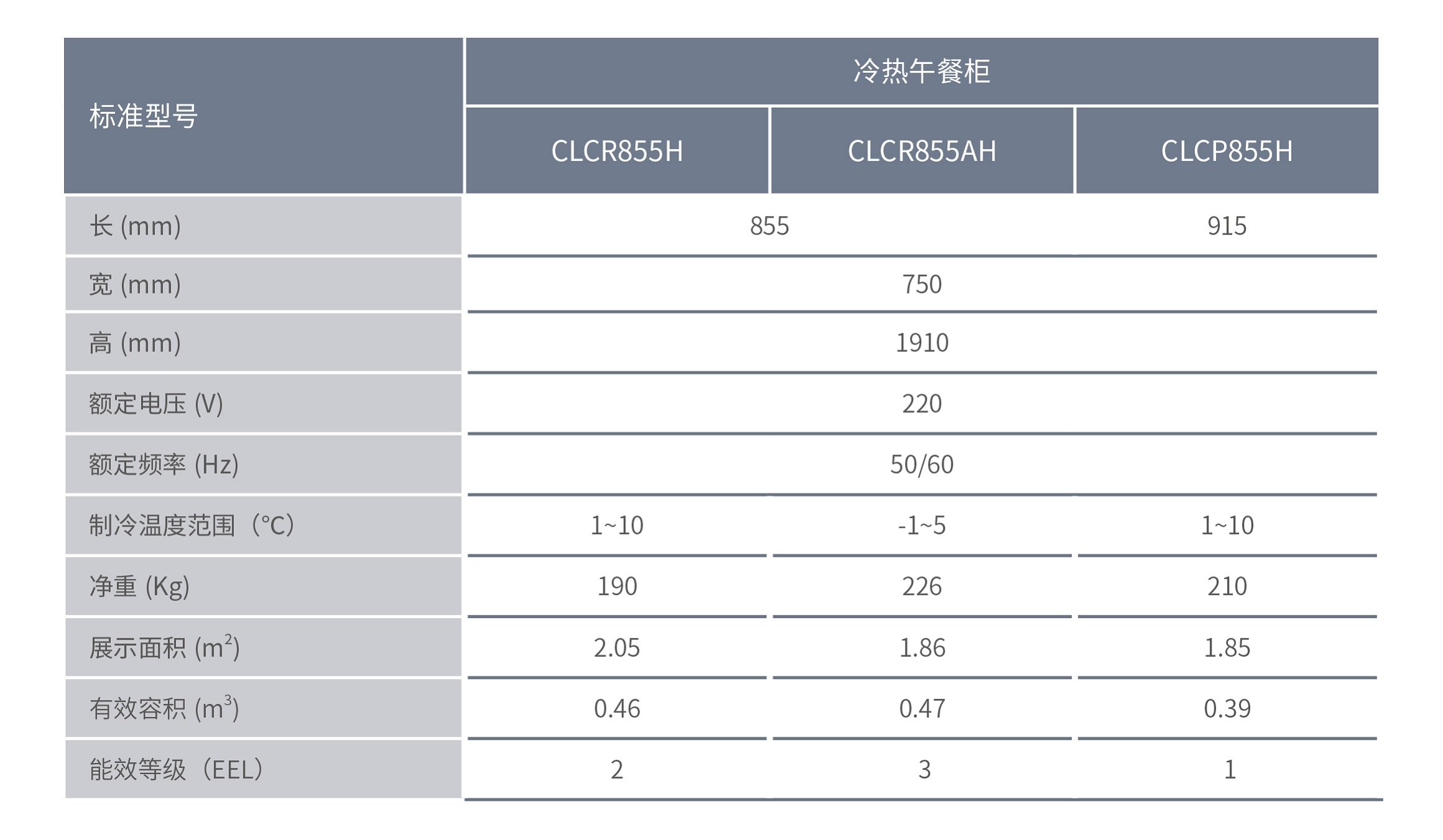 | 标准型号 | 冷热午餐柜 | | |
|---|---|---|---|
| | CLCR855H | CLCR855AH | CLCP855H |
| 长 (mm) | 855 | | 915 |
| 宽 (mm) | 750 | | |
| 高 (mm) | 1910 | | |
| 额定电压 (V) | 220 | | |
| 额定频率 (Hz) | 50/60 | | |
| 制冷温度范围（°C) | 1~10 | -1~5 | 1~10 |
| 净重 (Kg) | 190 | 226 | 210 |
| 展示面积 ($m^2$) | 2.05 | 1.86 | 1.85 |
| 有效容积 ($m^3$) | 0.46 | 0.47 | 0.39 |
| 能效等级（EEL) | 2 | 3 | 1 |